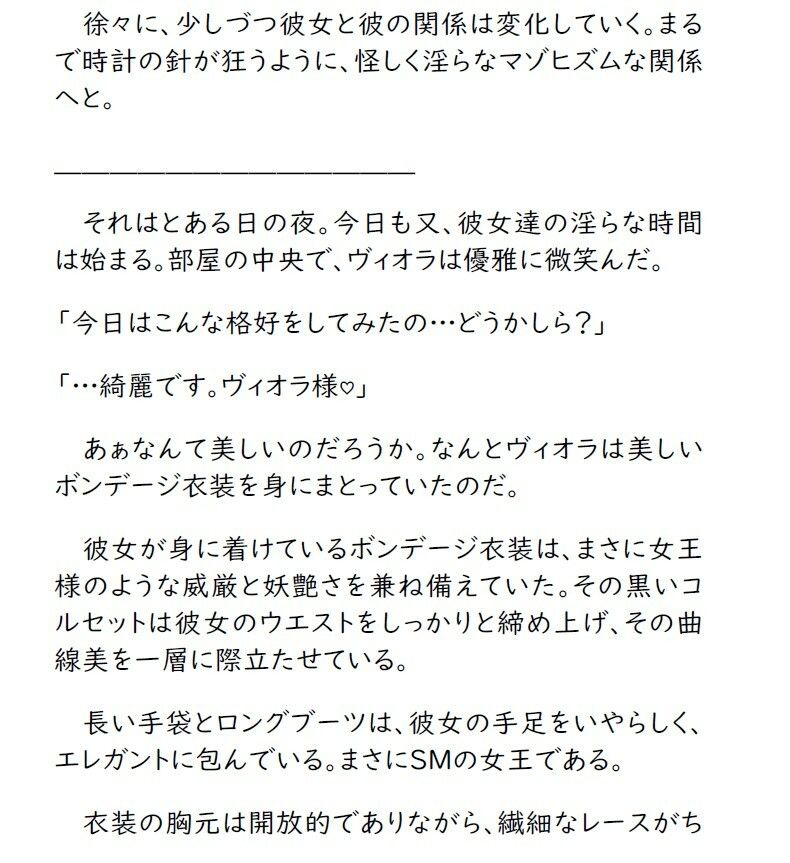 徐々に、少しづつ彼女と彼の関係は変化していく。まるで時計の針が狂うように、怪しく淫らなマゾヒズムな関係へと。

――――――――――――――――――

それはとある日の夜。今日も又、彼女達の淫らな時間は始まる。部屋の中央で、ヴィオラは優雅に微笑んだ。

「今日はこんな格好をしてみたの…どうかしら？」

「…綺麗です。ヴィオラ様♡」

あぁなんて美しいのだろうか。なんとヴィオラは美しいボンデージ衣装を身にまとっていたのだ。

彼女が身に着けているボンデージ衣装は、まさに女王様のような威厳と妖艶さを兼ね備えていた。その黒いコルセットは彼女のウエストをしっかりと締め上げ、その曲線美を一層に際立たせている。

長い手袋とロングブーツは、彼女の手足をいやらしく、エレガントに包んでいる。まさにSMの女王である。

衣装の胸元は開放的でありながら、繊細なレースがち